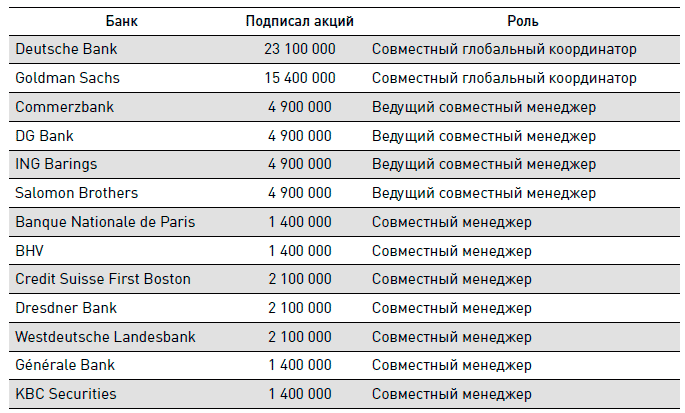 | Банк | Подписал акций | Роль |
|---|---|---|
| Deutsche Bank | 23 100 000 | Совместный глобальный координатор |
| Goldman Sachs | 15 400 000 | Совместный глобальный координатор |
| Commerzbank | 4 900 000 | Ведущий совместный менеджер |
| DG Bank | 4 900 000 | Ведущий совместный менеджер |
| ING Barings | 4 900 000 | Ведущий совместный менеджер |
| Salomon Brothers | 4 900 000 | Ведущий совместный менеджер |
| Banque Nationale de Paris | 1 400 000 | Совместный менеджер |
| BHV | 1 400 000 | Совместный менеджер |
| Credit Suisse First Boston | 2 100 000 | Совместный менеджер |
| Dresdner Bank | 2 100 000 | Совместный менеджер |
| Westdeutsche Landesbank | 2 100 000 | Совместный менеджер |
| Générale Bank | 1 400 000 | Совместный менеджер |
| KBC Securities | 1 400 000 | Совместный менеджер |